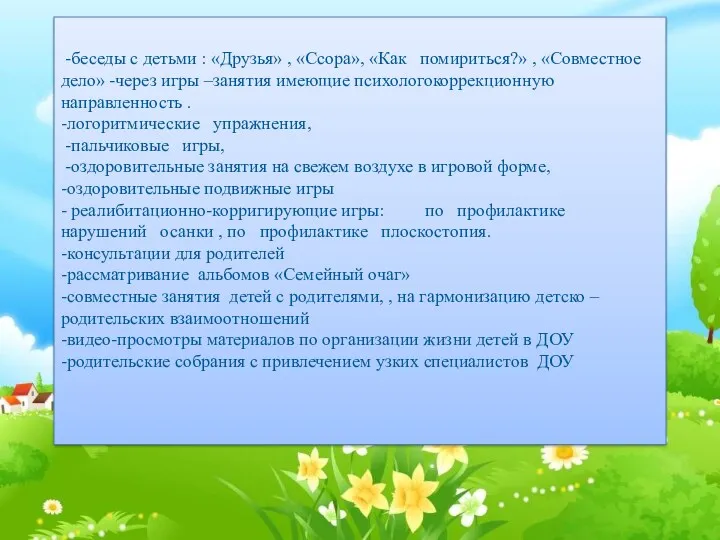 -беседы с детьми : «Друзья» , «Ссора», «Как помириться?» , «Совместное дело» -через игры –занятия имеющие психологокоррекционную направленность .
-логоритмические упражнения,
-пальчиковые игры,
-оздоровительные занятия на свежем воздухе в игровой форме,
-оздоровительные подвижные игры
- реалибитационно-корригирующие игры: по профилактике нарушений осанки , по профилактике плоскостопия.
-консультации для родителей
-рассматривание альбомов «Семейный очаг»
-совместные занятия детей с родителями, , на гармонизацию детско – родительских взаимоотношений
-видео-просмотры материалов по организации жизни детей в ДОУ
-родительские собрания с привлечением узких специалистов ДОУ